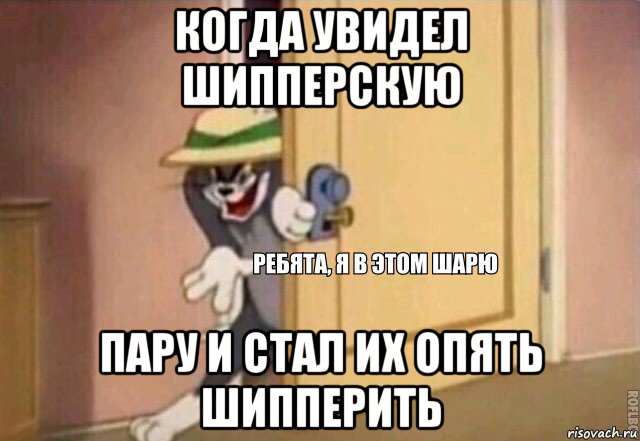 КОГДА УВИДЕЛ ШИППЕРСКУЮ

РЕБЯТА, Я В ЭТОМ ШАРЮ

ПАРУ И СТАЛ ИХ ОПЯТЬ ШИППЕРИТЬ

ROFLBOT

risovach.ru